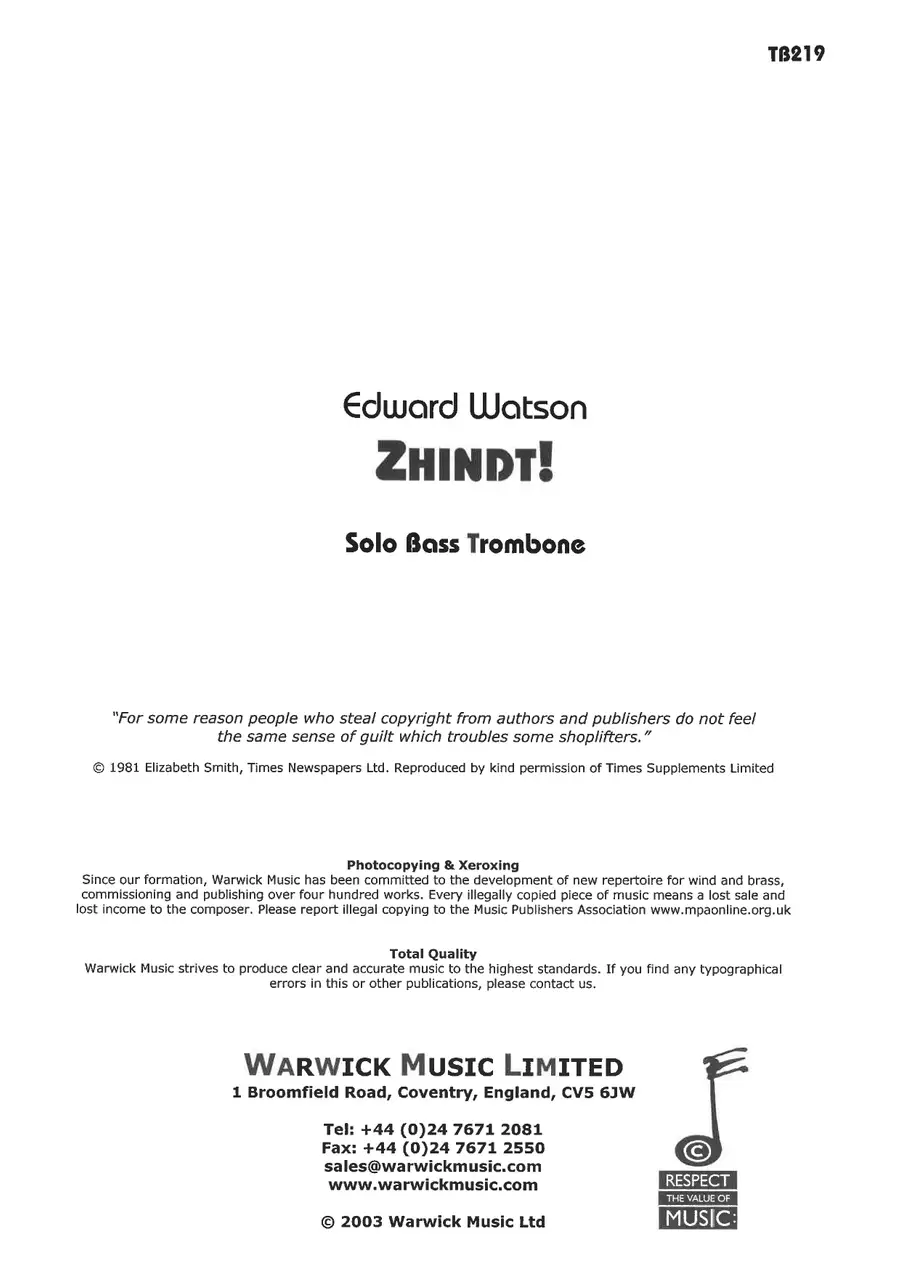 TB219

Edward Watson
ZHINDT!

Solo Bass Trombone

"For some reason people who steal copyright from authors and publishers do not feel the same sense of guilt which troubles some shoplifters."

© 1981 Elizabeth Smith, Times Newspapers Ltd. Reproduced by kind permission of Times Supplements Limited

Photocopying & Xeroxing
Since our formation, Warwick Music has been committed to the development of new repertoire for wind and brass, commissioning and publishing over four hundred works. Every illegally copied piece of music means a lost sale and lost income to the composer. Please report illegal copying to the Music Publishers Association www.mpaonline.org.uk

Total Quality
Warwick Music strives to produce clear and accurate music to the highest standards. If you find any typographical errors in this or other publications, please contact us.

WARWICK MUSIC LIMITED
1 Broomfield Road, Coventry, England, CV5 6JW

Tel: +44 (0)24 7671 2081
Fax: +44 (0)24 7671 2550
sales@warwickmusic.com
www.warwickmusic.com

© 2003 Warwick Music Ltd

©
RESPECT
THE VALUE OF
MUSIC